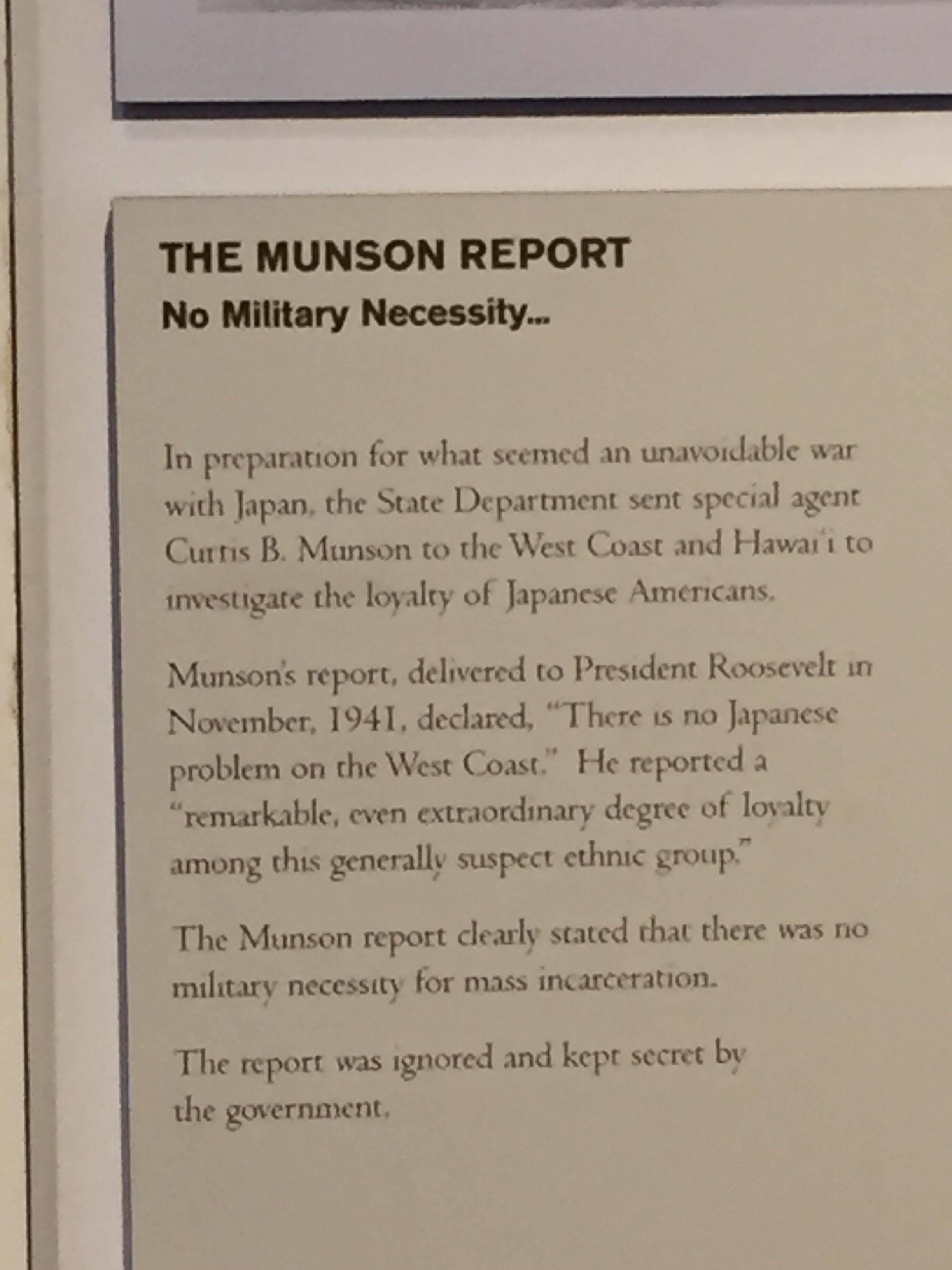 THE MUNSON REPORT
No Military Necessity...

In preparation for what seemed an unavoidable war with Japan, the State Department sent special agent Curtis B. Munson to the West Coast and Hawai'i to investigate the loyalty of Japanese Americans.

Munson's report, delivered to President Roosevelt in November, 1941, declared, "There is no Japanese problem on the West Coast." He reported a "remarkable, even extraordinary degree of loyalty among this generally suspect ethnic group."

The Munson report clearly stated that there was no military necessity for mass incarceration.

The report was ignored and kept secret by the government.